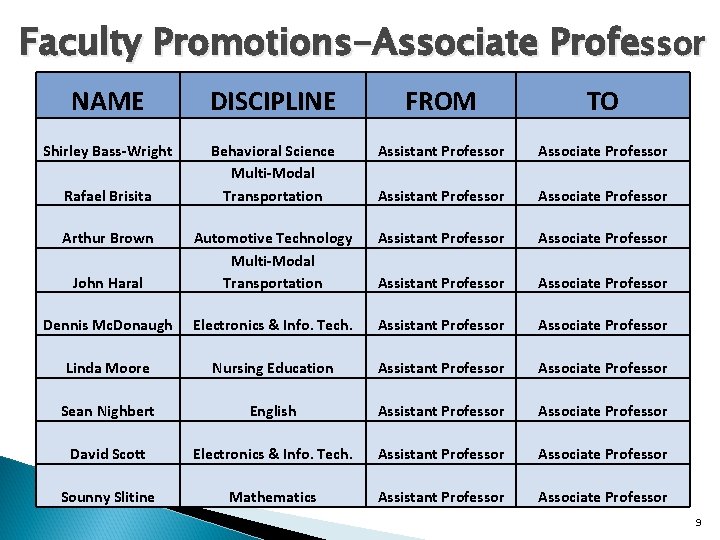 Faculty Promotions–Associate Professor

| NAME | DISCIPLINE | FROM | TO |
|---|---|---|---|
| Shirley Bass-Wright | Behavioral Science | Assistant Professor | Associate Professor |
| Rafael Brisita | Multi-Modal Transportation | Assistant Professor | Associate Professor |
| Arthur Brown | Automotive Technology | Assistant Professor | Associate Professor |
| John Haral | Multi-Modal Transportation | Assistant Professor | Associate Professor |
| Dennis McDonaugh | Electronics & Info. Tech. | Assistant Professor | Associate Professor |
| Linda Moore | Nursing Education | Assistant Professor | Associate Professor |
| Sean Nighbert | English | Assistant Professor | Associate Professor |
| David Scott | Electronics & Info. Tech. | Assistant Professor | Associate Professor |
| Sounny Slitine | Mathematics | Assistant Professor | Associate Professor |

9